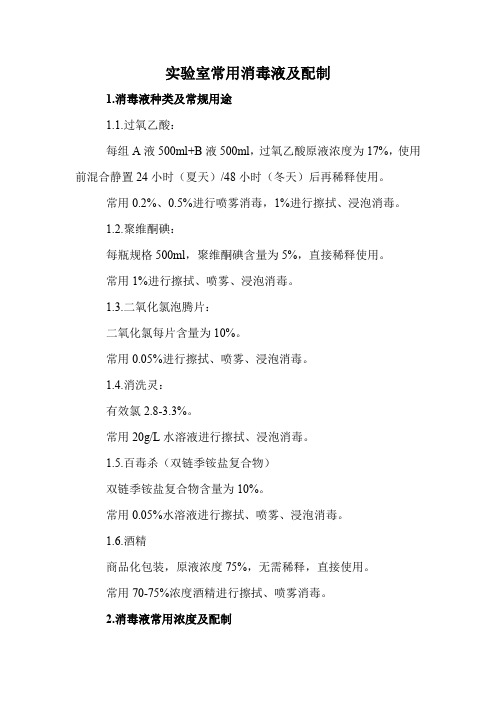 实验室常用消毒液及配制

1.消毒液种类及常规用途

1.1.过氧乙酸：

每组 A 液 500ml+B 液 500ml，过氧乙酸原液浓度为 17%，使用前混合静置 24 小时（夏天）/48 小时（冬天）后再稀释使用。

常用 0.2%、0.5%进行喷雾消毒，1%进行擦拭、浸泡消毒。

1.2.聚维酮碘：

每瓶规格 500ml，聚维酮碘含量为 5%，直接稀释使用。

常用 1%进行擦拭、喷雾、浸泡消毒。

1.3.二氧化氯泡腾片：

二氧化氯每片含量为 10%。

常用 0.05%进行擦拭、喷雾、浸泡消毒。

1.4.消洗灵：

有效氯 2.8-3.3%。

常用 20g/L 水溶液进行擦拭、浸泡消毒。

1.5.百毒杀（双链季铵盐复合物）

双链季铵盐复合物含量为 10%。

常用 0.05%水溶液进行擦拭、喷雾、浸泡消毒。

1.6.酒精

商品化包装，原液浓度 75%，无需稀释，直接使用。

常用 70-75%浓度酒精进行擦拭、喷雾消毒。

2.消毒液常用浓度及配制